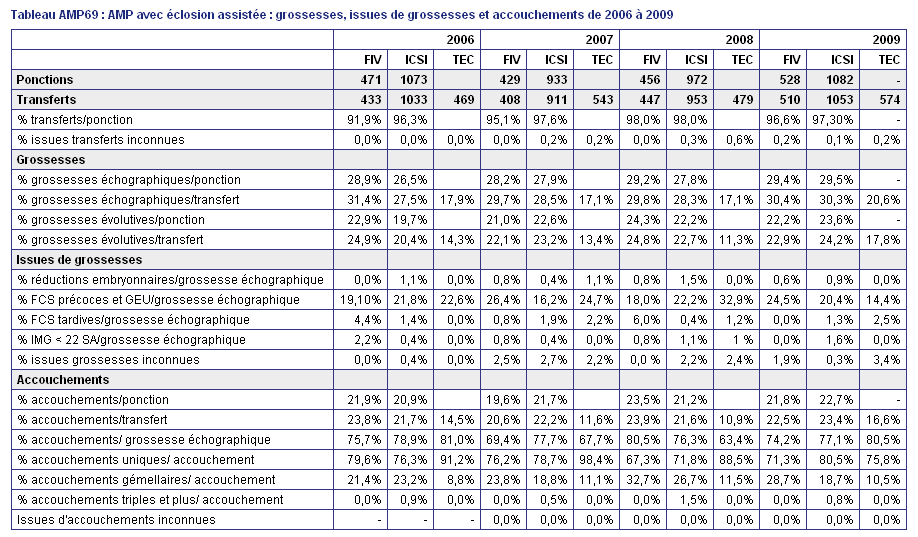 Tableau AMP69 : AMP avec éclosion assistée : grossesses, issues de grossesses et accouchements de 2006 à 2009

| | 2006 | | | 2007 | | | 2008 | | | 2009 | | |
|---|---|---|---|---|---|---|---|---|---|---|---|---|
| | FIV | ICSI | TEC | FIV | ICSI | TEC | FIV | ICSI | TEC | FIV | ICSI | TEC |
| Ponctions | 471 | 1073 | | 429 | 933 | | 456 | 972 | | 528 | 1082 | - |
| Transferts | 433 | 1033 | 469 | 408 | 911 | 543 | 447 | 953 | 479 | 510 | 1053 | 574 |
| % transferts/ponction | 91,9% | 96,3% | | 95,1% | 97,6% | | 98,0% | 98,0% | | 96,6% | 97,30% | - |
| % issues transferts inconnues | 0,0% | 0,0% | 0,0% | 0,0% | 0,2% | 0,2% | 0,0% | 0,3% | 0,6% | 0,2% | 0,1% | 0,2% |
| Grossesses | | | | | | | | | | | | |
| % grossesses échographiques/ponction | 28,9% | 26,5% | | 28,2% | 27,9% | | 29,2% | 27,8% | | 29,4% | 29,5% | - |
| % grossesses échographiques/transfert | 31,4% | 27,5% | 17,9% | 29,7% | 28,5% | 17,1% | 29,8% | 28,3% | 17,1% | 30,4% | 30,3% | 20,6% |
| % grossesses évolutives/ponction | 22,9% | 19,7% | | 21,0% | 22,6% | | 24,3% | 22,2% | | 22,2% | 23,6% | - |
| % grossesses évolutives/transfert | 24,9% | 20,4% | 14,3% | 22,1% | 23,2% | 13,4% | 24,8% | 22,7% | 11,3% | 22,9% | 24,2% | 17,8% |
| Issues de grossesses | | | | | | | | | | | | |
| % réductions embryonnaires/grossesse échographique | 0,0% | 1,1% | 0,0% | 0,8% | 0,4% | 1,1% | 0,8% | 1,5% | 0,0% | 0,6% | 0,9% | 0,0% |
| % FCS précoces et GEU/grossesse échographique | 19,10% | 21,8% | 22,6% | 26,4% | 16,2% | 24,7% | 18,0% | 22,2% | 32,9% | 24,5% | 20,4% | 14,4% |
| % FCS tardives/grossesse échographique | 4,4% | 1,4% | 0,0% | 0,8% | 1,9% | 2,2% | 6,0% | 0,4% | 1,2% | 0,0% | 1,3% | 2,5% |
| % IMG < 22 SA/grossesse échographique | 2,2% | 0,4% | 0,0% | 0,8% | 0,4% | 0,0% | 0,8% | 1,1% | 1 % | 0,0% | 1,6% | 0,0% |
| % issues grossesses inconnues | 0,0% | 0,4% | 0,0% | 2,5% | 2,7% | 2,2% | 0,0 % | 2,2% | 2,4% | 1,9% | 0,3% | 3,4% |
| Accouchements | | | | | | | | | | | | |
| % accouchements/ponction | 21,9% | 20,9% | | 19,6% | 21,7% | | 23,5% | 21,2% | | 21,8% | 22,7% | - |
| % accouchements/transfert | 23,8% | 21,7% | 14,5% | 20,6% | 22,2% | 11,6% | 23,9% | 21,6% | 10,9% | 22,5% | 23,4% | 16,6% |
| % accouchements/ grossesse échographique | 75,7% | 78,9% | 81,0% | 69,4% | 77,7% | 67,7% | 80,5% | 76,3% | 63,4% | 74,2% | 77,1% | 80,5% |
| % accouchements uniques/ accouchement | 79,6% | 76,3% | 91,2% | 76,2% | 78,7% | 98,4% | 67,3% | 71,8% | 88,5% | 71,3% | 80,5% | 75,8% |
| % accouchements gémellaires/ accouchement | 21,4% | 23,2% | 8,8% | 23,8% | 18,8% | 11,1% | 32,7% | 26,7% | 11,5% | 28,7% | 18,7% | 10,5% |
| % accouchements triples et plus/ accouchement | 0,0% | 0,9% | 0,0% | 0,0% | 0,5% | 0,0% | 0,0% | 1,5% | 0,0% | 0,0% | 0,8% | 0,0% |
| Issues d'accouchements inconnues | - | - | - | 0,0% | 0,0% | 0,0% | 0,0% | 0,0% | 0,0% | 0,0% | 0,0% | 0,0% |